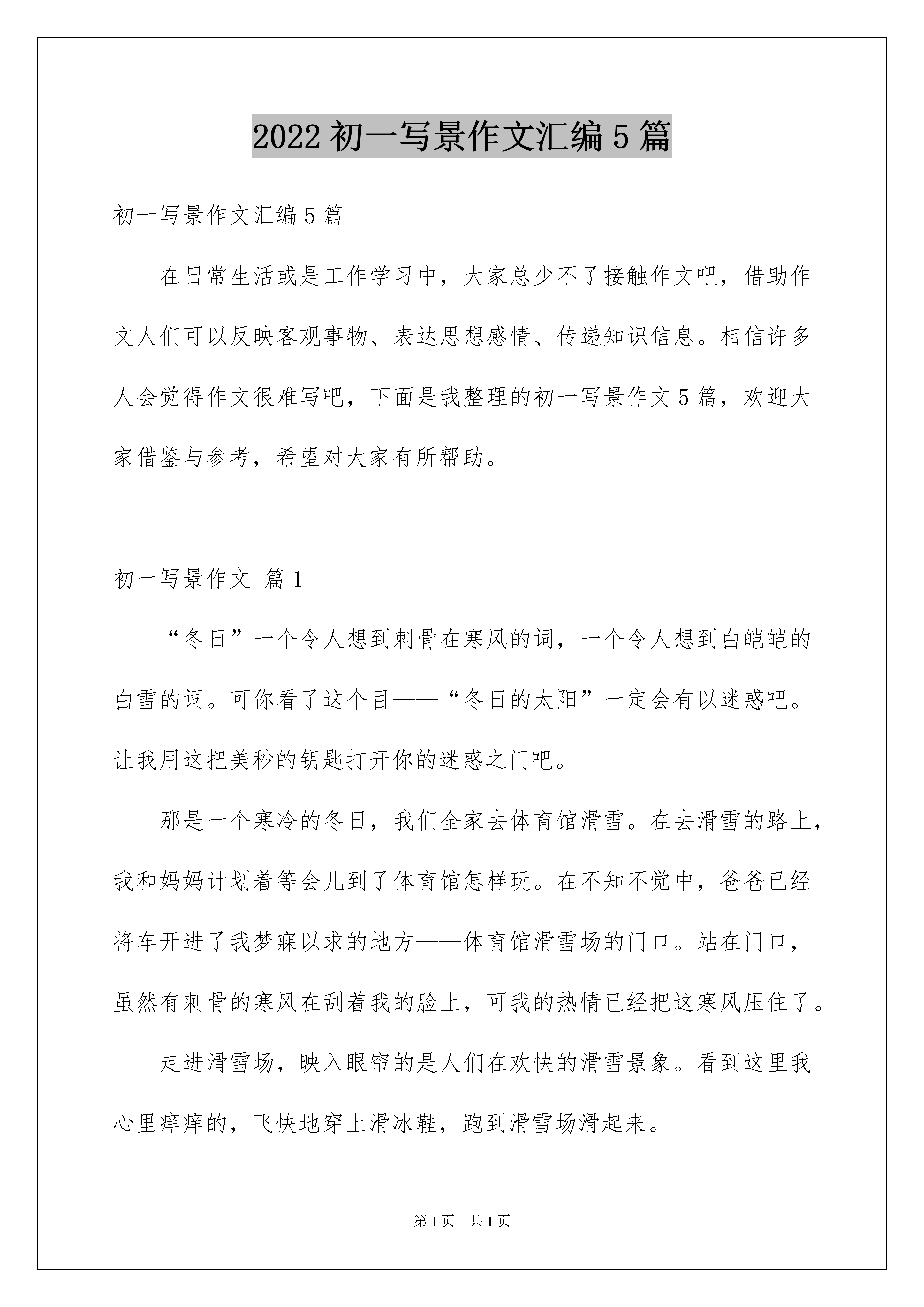 2022 初一写景作文汇编 5 篇

初一写景作文汇编 5 篇

在日常生活或是工作学习中，大家总少不了接触作文吧，借助作文人们可以反映客观事物、表达思想感情、传递知识信息。相信许多人会觉得作文很难写吧，下面是我整理的初一写景作文 5 篇，欢迎大家借鉴与参考，希望对大家有所帮助。

初一写景作文 篇 1

“冬日”一个令人想到刺骨在寒风的词，一个令人想到白皑皑的白雪的词。可你看了这个目——“冬日的太阳”一定会有以迷惑吧。让我用这把美秒的钥匙打开你的迷惑之门吧。

那是一个寒冷的冬日，我们全家去体育馆滑雪。在去滑雪的路上，我和妈妈计划着等会儿到了体育馆怎样玩。在不知不觉中，爸爸已经将车开进了我梦寐以求的地方——体育馆滑雪场的门口。站在门口，虽然有刺骨的寒风在刮着我的脸上，可我的热情已经把这寒风压住了。

走进滑雪场，映入眼帘的是人们在欢快的滑雪景象。看到这里我心里痒痒的，飞快地穿上滑冰鞋，跑到滑雪场滑起来。

第 1 页 共 1 页